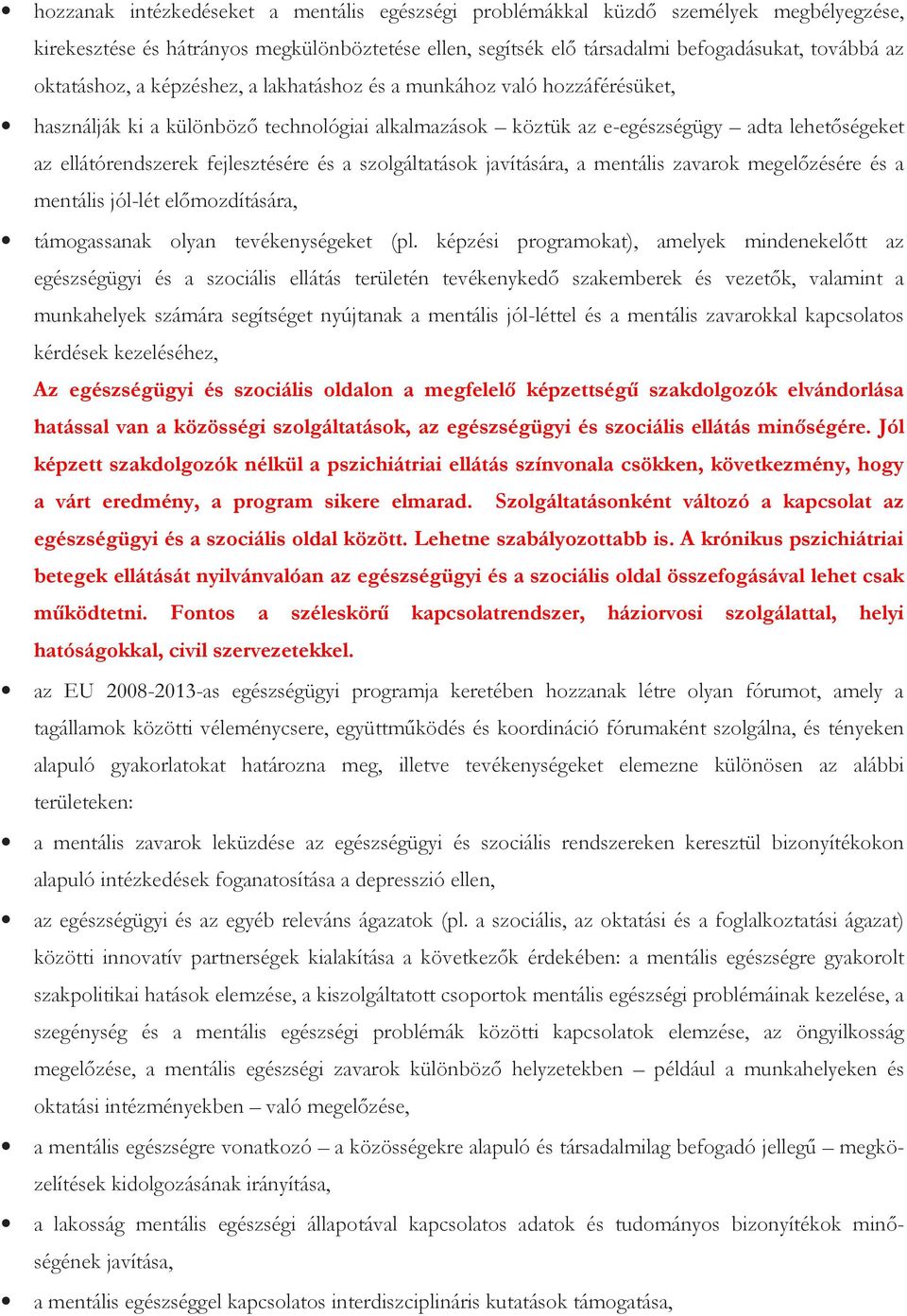 • hozzanak intézkedéseket a mentális egészségi problémákkal küzdő személyek megbélyegzése, kirekesztése és hátrányos megkülönböztetése ellen, segítsék elő társadalmi befogadásukat, továbbá az oktatáshoz, a képzéshez, a lakhatáshoz és a munkához való hozzáférésüket,

• használják ki a különböző technológiai alkalmazások – köztük az e-egészségügy – adta lehetőségeket az ellátórendszerek fejlesztésére és a szolgáltatások javítására, a mentális zavarok megelőzésére és a mentális jól-lét előmozdítására,

• támogassanak olyan tevékenységeket (pl. képzési programokat), amelyek mindenekelőtt az egészségügyi és a szociális ellátás területén tevékenykedő szakemberek és vezetők, valamint a munkahelyek számára segítséget nyújtanak a mentális jól-léttel és a mentális zavarokkal kapcsolatos kérdések kezeléséhez,

Az egészségügyi és szociális oldalon a megfelelő képzettségű szakdolgozók elvándorlása hatással van a közösségi szolgáltatások, az egészségügyi és szociális ellátás minőségére. Jól képzett szakdolgozók nélkül a pszichiátriai ellátás színvonala csökken, következmény, hogy a várt eredmény, a program sikere elmarad. Szolgáltatásonként változó a kapcsolat az egészségügyi és a szociális oldal között. Lehetne szabályozottabb is. A krónikus pszichiátriai betegek ellátását nyilvánvalóan az egészségügyi és a szociális oldal összefogásával lehet csak működtetni. Fontos a széleskörű kapcsolatrendszer, háziorvosi szolgálattal, helyi hatóságokkal, civil szervezetekkel.

• az EU 2008-2013-as egészségügyi programja keretében hozzanak létre olyan fórumot, amely a tagállamok közötti véleménycsere, együttműködés és koordináció fórumaként szolgálna, és tényeken alapuló gyakorlatokat határozna meg, illetve tevékenységeket elemezne különösen az alábbi területeken:

• a mentális zavarok leküzdése az egészségügyi és szociális rendszereken keresztül bizonyítékokon alapuló intézkedések foganatosítása a depresszió ellen,

• az egészségügyi és az egyéb releváns ágazatok (pl. a szociális, az oktatási és a foglalkoztatási ágazat) közötti innovatív partnerségek kialakítása a következők érdekében: a mentális egészségre gyakorolt szakpolitikai hatások elemzése, a kiszolgáltatott csoportok mentális egészségi problémáinak kezelése, a szegénység és a mentális egészségi problémák közötti kapcsolatok elemzése, az öngyilkosság megelőzése, a mentális egészségi zavarok különböző helyzetekben – például a munkahelyeken és oktatási intézményekben – való megelőzése,

• a mentális egészségre vonatkozó – a közösségekre alapuló és társadalmilag befogadó jellegű – megközelítések kidolgozásának irányítása,

• a lakosság mentális egészségi állapotával kapcsolatos adatok és tudományos bizonyítékok minőségének javítása,

• a mentális egészséggel kapcsolatos interdiszciplináris kutatások támogatása,